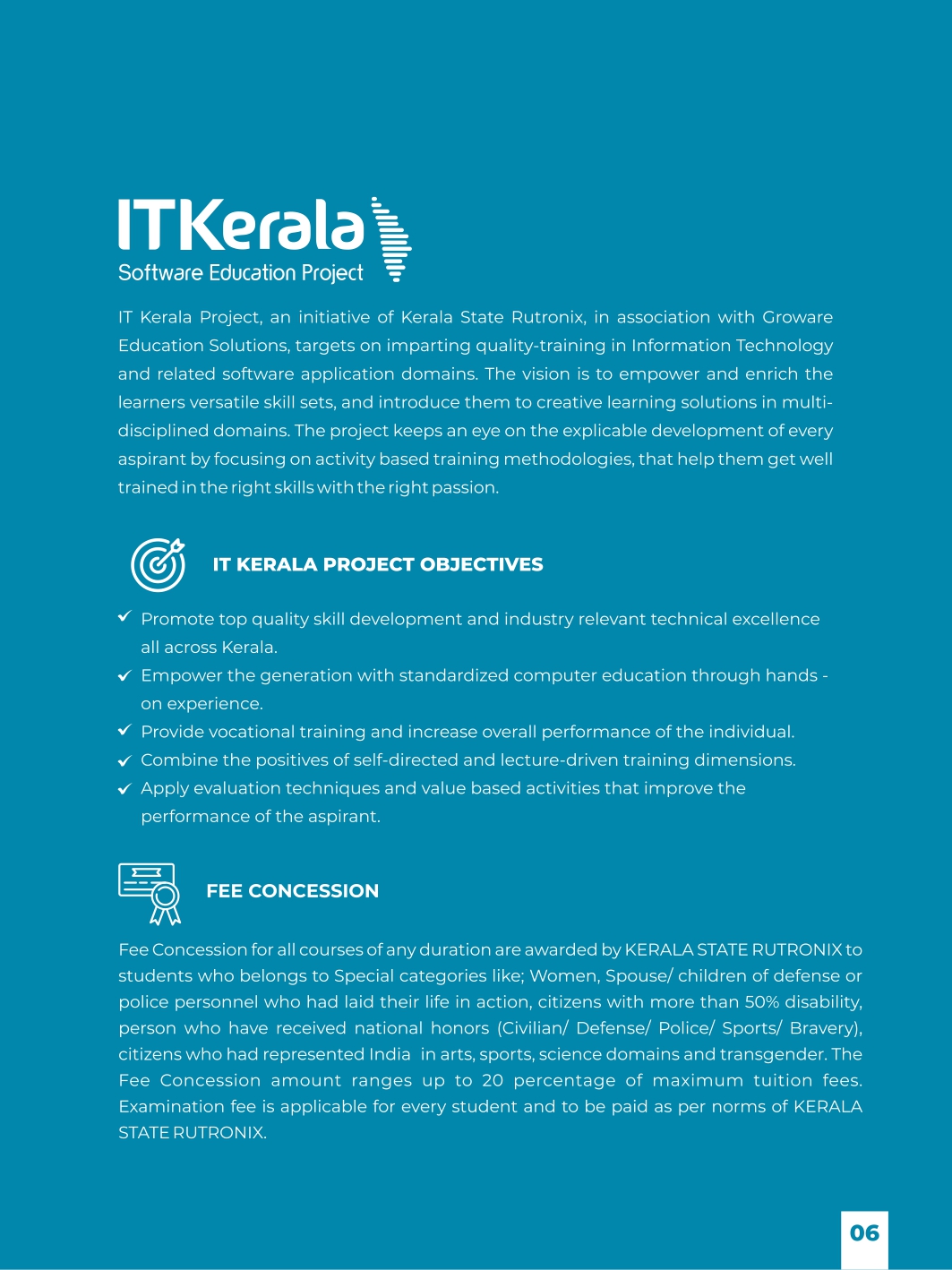 ITKerala
Software Education Project

IT Kerala Project, an initiative of Kerala State Rutronix, in association with Groware Education Solutions, targets on imparting quality-training in Information Technology and related software application domains. The vision is to empower and enrich the learners versatile skill sets, and introduce them to creative learning solutions in multi-disciplined domains. The project keeps an eye on the explicable development of every aspirant by focusing on activity based training methodologies, that help them get well trained in the right skills with the right passion.

IT KERALA PROJECT OBJECTIVES

✓ Promote top quality skill development and industry relevant technical excellence all across Kerala.
✓ Empower the generation with standardized computer education through hands - on experience.
✓ Provide vocational training and increase overall performance of the individual.
✓ Combine the positives of self-directed and lecture-driven training dimensions.
✓ Apply evaluation techniques and value based activities that improve the performance of the aspirant.

FEE CONCESSION

Fee Concession for all courses of any duration are awarded by KERALA STATE RUTRONIX to students who belongs to Special categories like; Women, Spouse/ children of defense or police personnel who had laid their life in action, citizens with more than 50% disability, person who have received national honors (Civilian/ Defense/ Police/ Sports/ Bravery), citizens who had represented India in arts, sports, science domains and transgender. The Fee Concession amount ranges up to 20 percentage of maximum tuition fees. Examination fee is applicable for every student and to be paid as per norms of KERALA STATE RUTRONIX.

06